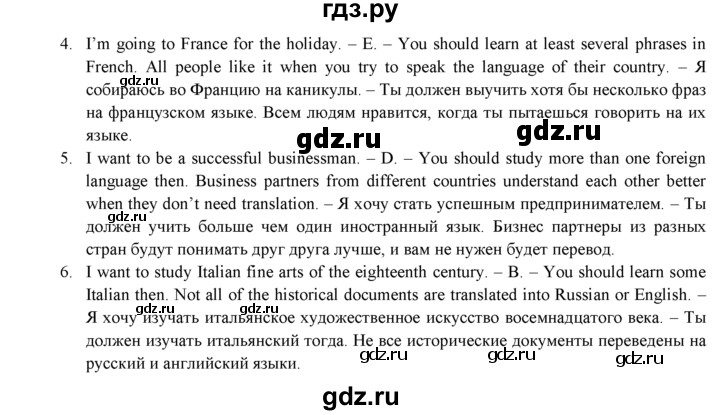 гдз.ру

4. I'm going to France for the holiday. – E. – You should learn at least several phrases in French. All people like it when you try to speak the language of their country. – Я собираюсь во Францию на каникулы. – Ты должен выучить хотя бы несколько фраз на французском языке. Всем людям нравится, когда ты пытаешься говорить на их языке.

gdz.ru gdz.ru gdz.ru

5. I want to be a successful businessman. – D. – You should study more than one foreign language then. Business partners from different countries understand each other better when they don't need translation. – Я хочу стать успешным предпринимателем. – Ты должен учить больше чем один иностранный язык. Бизнес партнеры из разных стран будут понимать друг друга лучше, и вам не нужен будет перевод.

gdz.ru

6. I want to study Italian fine arts of the eighteenth century. – B. – You should learn some Italian then. Not all of the historical documents are translated into Russian or English. – Я хочу изучать итальянское художественное искусство восемнадцатого века. – Ты должен изучать итальянский тогда. Не все исторические документы переведены на русский и английский языки.

gdz.ru gdz.ru gdz.ru gdz.ru gdz.ru

gdz.ru